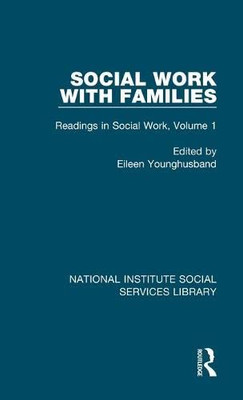 SOCIAL WORK WITH FAMILIES

Readings in Social Work, Volume 1

Edited by
Eileen Younghusband

NATIONAL INSTITUTE SOCIAL SERVICES LIBRARY

ROUTLEDGE